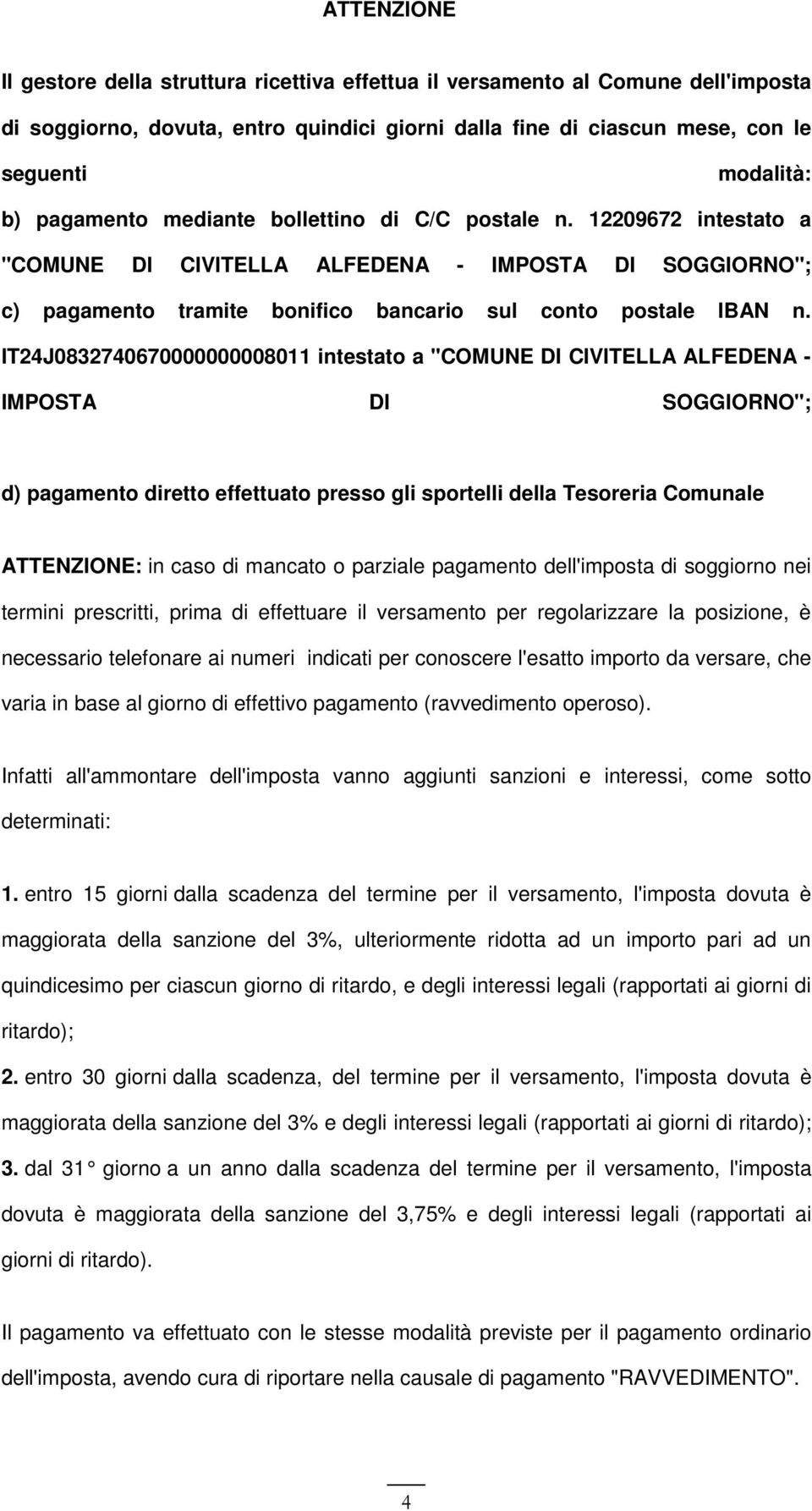 ATTENZIONE

Il gestore della struttura ricettiva effettua il versamento al Comune dell'imposta di soggiorno, dovuta, entro quindici giorni dalla fine di ciascun mese, con le seguenti modalità:
b) pagamento mediante bollettino di C/C postale n. 12209672 intestato a "COMUNE DI CIVITELLA ALFEDENA - IMPOSTA DI SOGGIORNO";
c) pagamento tramite bonifico bancario sul conto postale IBAN n. IT24J0832740670000000008011 intestato a "COMUNE DI CIVITELLA ALFEDENA - IMPOSTA DI SOGGIORNO";

d) pagamento diretto effettuato presso gli sportelli della Tesoreria Comunale

ATTENZIONE: in caso di mancato o parziale pagamento dell'imposta di soggiorno nei termini prescritti, prima di effettuare il versamento per regolarizzare la posizione, è necessario telefonare ai numeri indicati per conoscere l'esatto importo da versare, che varia in base al giorno di effettivo pagamento (ravvedimento operoso).

Infatti all'ammontare dell'imposta vanno aggiunti sanzioni e interessi, come sotto determinati:

1. entro 15 giorni dalla scadenza del termine per il versamento, l'imposta dovuta è maggiorata della sanzione del 3%, ulteriormente ridotta ad un importo pari ad un quindicesimo per ciascun giorno di ritardo, e degli interessi legali (rapportati ai giorni di ritardo);
2. entro 30 giorni dalla scadenza, del termine per il versamento, l'imposta dovuta è maggiorata della sanzione del 3% e degli interessi legali (rapportati ai giorni di ritardo);
3. dal 31° giorno a un anno dalla scadenza del termine per il versamento, l'imposta dovuta è maggiorata della sanzione del 3,75% e degli interessi legali (rapportati ai giorni di ritardo).

Il pagamento va effettuato con le stesse modalità previste per il pagamento ordinario dell'imposta, avendo cura di riportare nella causale di pagamento "RAVVEDIMENTO".

4